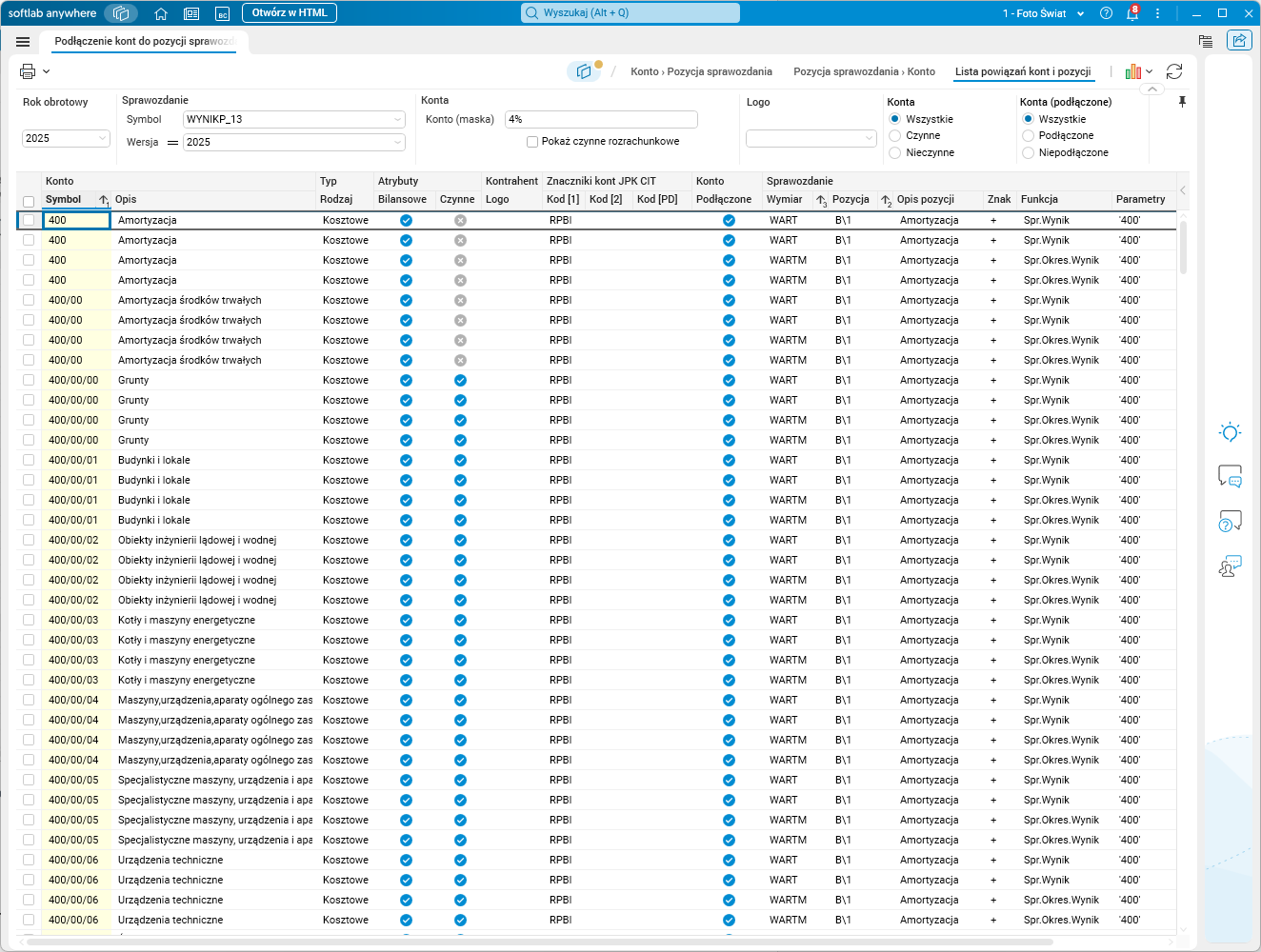 softlab anywhere Otwórz w HTML Wyszukaj (Alt + Q) 1 - Foto Świat 8

Podłączenie kont do pozycji sprawozd

Konto › Pozycja sprawozdania Pozycja sprawozdania › Konto Lista powiązań kont i pozycji

Rok obrotowy
2025

Sprawozdanie
Symbol WYNIKP_13
Wersja = 2025

Konta
Konto (maska) 4%
Pokaż czynne rozrachunkowe

Logo

Konta
Wszystkie
Czynne
Nieczynne

Konta (podłączone)
Wszystkie
Podłączone
Niepodłączone

| Konto Symbol | Opis | Typ Rodzaj | Atrybuty Bilansowe | Czynne | Kontrahent Logo | Znaczniki kont JPK CIT Kod [1] | Kod [2] | Kod [PD] | Konto Podłączone | Sprawozdanie Wymiar | Pozycja | Opis pozycji | Znak | Funkcja | Parametry |
|---|---|---|---|---|---|---|---|---|---|---|---|---|---|---|---|
| 400 | Amortyzacja | Kosztowe | | | | RPBI | | | | WART | B\1 | Amortyzacja | + | Spr.Wynik | '400' |
| 400 | Amortyzacja | Kosztowe | | | | RPBI | | | | WART | B\1 | Amortyzacja | + | Spr.Wynik | '400' |
| 400 | Amortyzacja | Kosztowe | | | | RPBI | | | | WARTM | B\1 | Amortyzacja | + | Spr.Okres.Wynik | '400' |
| 400 | Amortyzacja | Kosztowe | | | | RPBI | | | | WARTM | B\1 | Amortyzacja | + | Spr.Okres.Wynik | '400' |
| 400/00 | Amortyzacja środków trwałych | Kosztowe | | | | RPBI | | | | WART | B\1 | Amortyzacja | + | Spr.Wynik | '400' |
| 400/00 | Amortyzacja środków trwałych | Kosztowe | | | | RPBI | | | | WART | B\1 | Amortyzacja | + | Spr.Wynik | '400' |
| 400/00 | Amortyzacja środków trwałych | Kosztowe | | | | RPBI | | | | WARTM | B\1 | Amortyzacja | + | Spr.Okres.Wynik | '400' |
| 400/00 | Amortyzacja środków trwałych | Kosztowe | | | | RPBI | | | | WARTM | B\1 | Amortyzacja | + | Spr.Okres.Wynik | '400' |
| 400/00/00 | Grunty | Kosztowe | | | | RPBI | | | | WART | B\1 | Amortyzacja | + | Spr.Wynik | '400' |
| 400/00/00 | Grunty | Kosztowe | | | | RPBI | | | | WART | B\1 | Amortyzacja | + | Spr.Wynik | '400' |
| 400/00/00 | Grunty | Kosztowe | | | | RPBI | | | | WARTM | B\1 | Amortyzacja | + | Spr.Okres.Wynik | '400' |
| 400/00/00 | Grunty | Kosztowe | | | | RPBI | | | | WARTM | B\1 | Amortyzacja | + | Spr.Okres.Wynik | '400' |
| 400/00/01 | Budynki i lokale | Kosztowe | | | | RPBI | | | | WART | B\1 | Amortyzacja | + | Spr.Wynik | '400' |
| 400/00/01 | Budynki i lokale | Kosztowe | | | | RPBI | | | | WART | B\1 | Amortyzacja | + | Spr.Wynik | '400' |
| 400/00/01 | Budynki i lokale | Kosztowe | | | | RPBI | | | | WARTM | B\1 | Amortyzacja | + | Spr.Okres.Wynik | '400' |
| 400/00/01 | Budynki i lokale | Kosztowe | | | | RPBI | | | | WARTM | B\1 | Amortyzacja | + | Spr.Okres.Wynik | '400' |
| 400/00/02 | Obiekty inżynierii lądowej i wodnej | Kosztowe | | | | RPBI | | | | WART | B\1 | Amortyzacja | + | Spr.Wynik | '400' |
| 400/00/02 | Obiekty inżynierii lądowej i wodnej | Kosztowe | | | | RPBI | | | | WART | B\1 | Amortyzacja | + | Spr.Wynik | '400' |
| 400/00/02 | Obiekty inżynierii lądowej i wodnej | Kosztowe | | | | RPBI | | | | WARTM | B\1 | Amortyzacja | + | Spr.Okres.Wynik | '400' |
| 400/00/02 | Obiekty inżynierii lądowej i wodnej | Kosztowe | | | | RPBI | | | | WARTM | B\1 | Amortyzacja | + | Spr.Okres.Wynik | '400' |
| 400/00/03 | Kotły i maszyny energetyczne | Kosztowe | | | | RPBI | | | | WART | B\1 | Amortyzacja | + | Spr.Wynik | '400' |
| 400/00/03 | Kotły i maszyny energetyczne | Kosztowe | | | | RPBI | | | | WART | B\1 | Amortyzacja | + | Spr.Wynik | '400' |
| 400/00/03 | Kotły i maszyny energetyczne | Kosztowe | | | | RPBI | | | | WARTM | B\1 | Amortyzacja | + | Spr.Okres.Wynik | '400' |
| 400/00/03 | Kotły i maszyny energetyczne | Kosztowe | | | | RPBI | | | | WARTM | B\1 | Amortyzacja | + | Spr.Okres.Wynik | '400' |
| 400/00/04 | Maszyny,urządzenia,aparaty ogólnego zas | Kosztowe | | | | RPBI | | | | WART | B\1 | Amortyzacja | + | Spr.Wynik | '400' |
| 400/00/04 | Maszyny,urządzenia,aparaty ogólnego zas | Kosztowe | | | | RPBI | | | | WART | B\1 | Amortyzacja | + | Spr.Wynik | '400' |
| 400/00/04 | Maszyny,urządzenia,aparaty ogólnego zas | Kosztowe | | | | RPBI | | | | WARTM | B\1 | Amortyzacja | + | Spr.Okres.Wynik | '400' |
| 400/00/04 | Maszyny,urządzenia,aparaty ogólnego zas | Kosztowe | | | | RPBI | | | | WARTM | B\1 | Amortyzacja | + | Spr.Okres.Wynik | '400' |
| 400/00/05 | Specjalistyczne maszyny, urządzenia i apa | Kosztowe | | | | RPBI | | | | WART | B\1 | Amortyzacja | + | Spr.Wynik | '400' |
| 400/00/05 | Specjalistyczne maszyny, urządzenia i apa | Kosztowe | | | | RPBI | | | | WART | B\1 | Amortyzacja | + | Spr.Wynik | '400' |
| 400/00/05 | Specjalistyczne maszyny, urządzenia i apa | Kosztowe | | | | RPBI | | | | WARTM | B\1 | Amortyzacja | + | Spr.Okres.Wynik | '400' |
| 400/00/05 | Specjalistyczne maszyny, urządzenia i apa | Kosztowe | | | | RPBI | | | | WARTM | B\1 | Amortyzacja | + | Spr.Okres.Wynik | '400' |
| 400/00/06 | Urządzenia techniczne | Kosztowe | | | | RPBI | | | | WART | B\1 | Amortyzacja | + | Spr.Wynik | '400' |
| 400/00/06 | Urządzenia techniczne | Kosztowe | | | | RPBI | | | | WART | B\1 | Amortyzacja | + | Spr.Wynik | '400' |
| 400/00/06 | Urządzenia techniczne | Kosztowe | | | | RPBI | | | | WARTM | B\1 | Amortyzacja | + | Spr.Okres.Wynik | '400' |
| 400/00/06 | Urządzenia techniczne | Kosztowe | | | | RPBI | | | | WARTM | B\1 | Amortyzacja | + | Spr.Okres.Wynik | '400' |